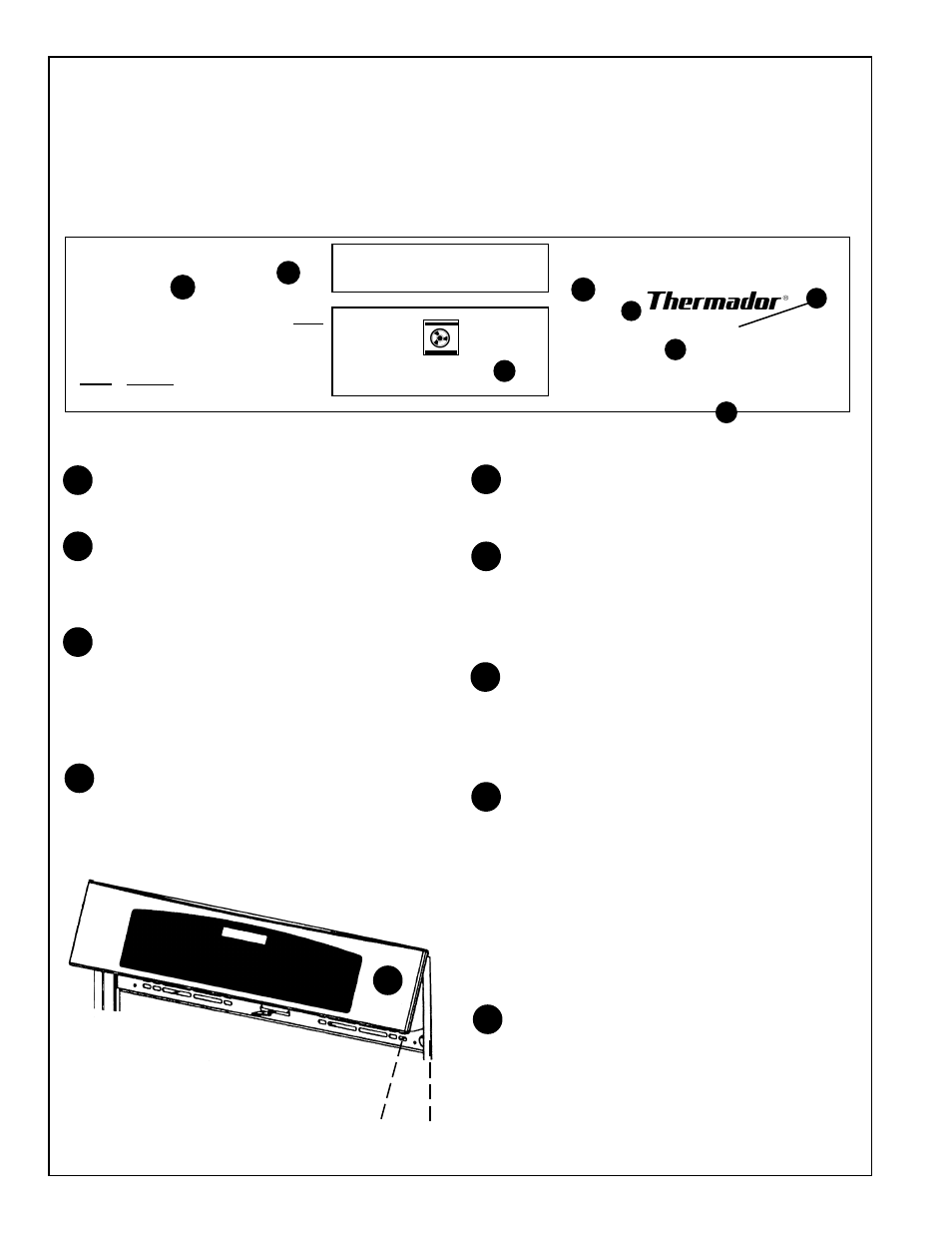 Thermador®